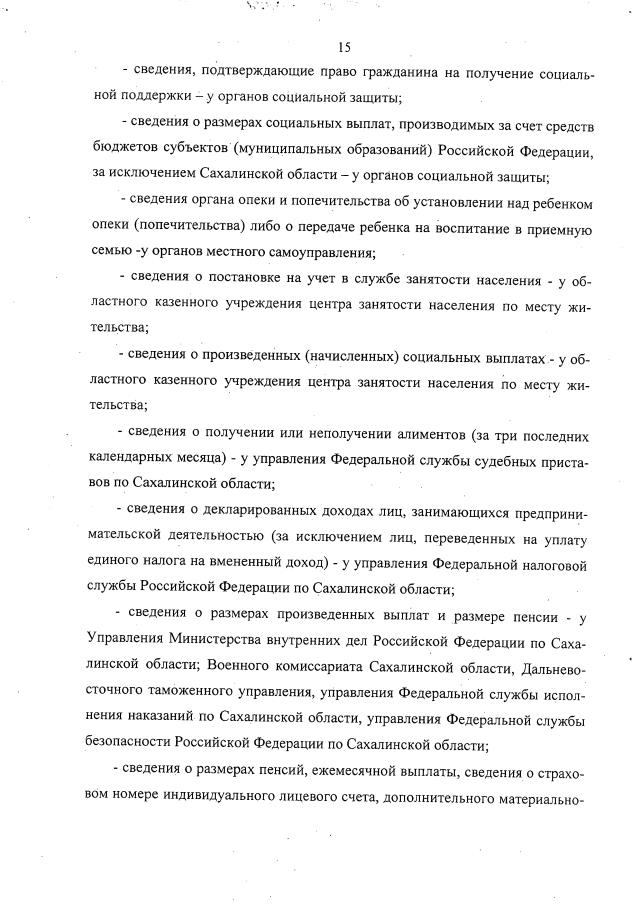 15

- сведения, подтверждающие право гражданина на получение социальной поддержки – у органов социальной защиты;

- сведения о размерах социальных выплат, производимых за счет средств бюджетов субъектов (муниципальных образований) Российской Федерации, за исключением Сахалинской области – у органов социальной защиты;

- сведения органа опеки и попечительства об установлении над ребенком опеки (попечительства) либо о передаче ребенка на воспитание в приемную семью -у органов местного самоуправления;

- сведения о постановке на учет в службе занятости населения - у областного казенного учреждения центра занятости населения по месту жительства;

- сведения о произведенных (начисленных) социальных выплатах - у областного казенного учреждения центра занятости населения по месту жительства;

- сведения о получении или неполучении алиментов (за три последних календарных месяца) - у управления Федеральной службы судебных приставов по Сахалинской области;

- сведения о декларированных доходах лиц, занимающихся предпринимательской деятельностью (за исключением лиц, переведенных на уплату единого налога на вмененный доход) - у управления Федеральной налоговой службы Российской Федерации по Сахалинской области;

- сведения о размерах произведенных выплат и размере пенсии - у Управления Министерства внутренних дел Российской Федерации по Сахалинской области; Военного комиссариата Сахалинской области, Дальневосточного таможенного управления, управления Федеральной службы исполнения наказаний по Сахалинской области, управления Федеральной службы безопасности Российской Федерации по Сахалинской области;

- сведения о размерах пенсий, ежемесячной выплаты, сведения о страховом номере индивидуального лицевого счета, дополнительного материально-